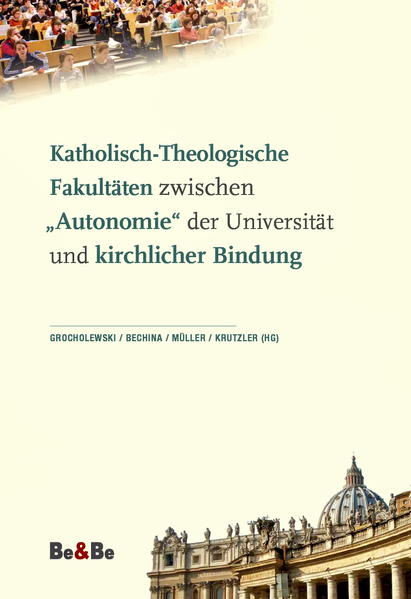 Katholisch-Theologische Fakultäten zwischen „Autonomie“ der Universität und kirchlicher Bindung

GROCHOLEWSKI / BECHINA / MÜLLER / KRUTZLER (HG)

Be&Be